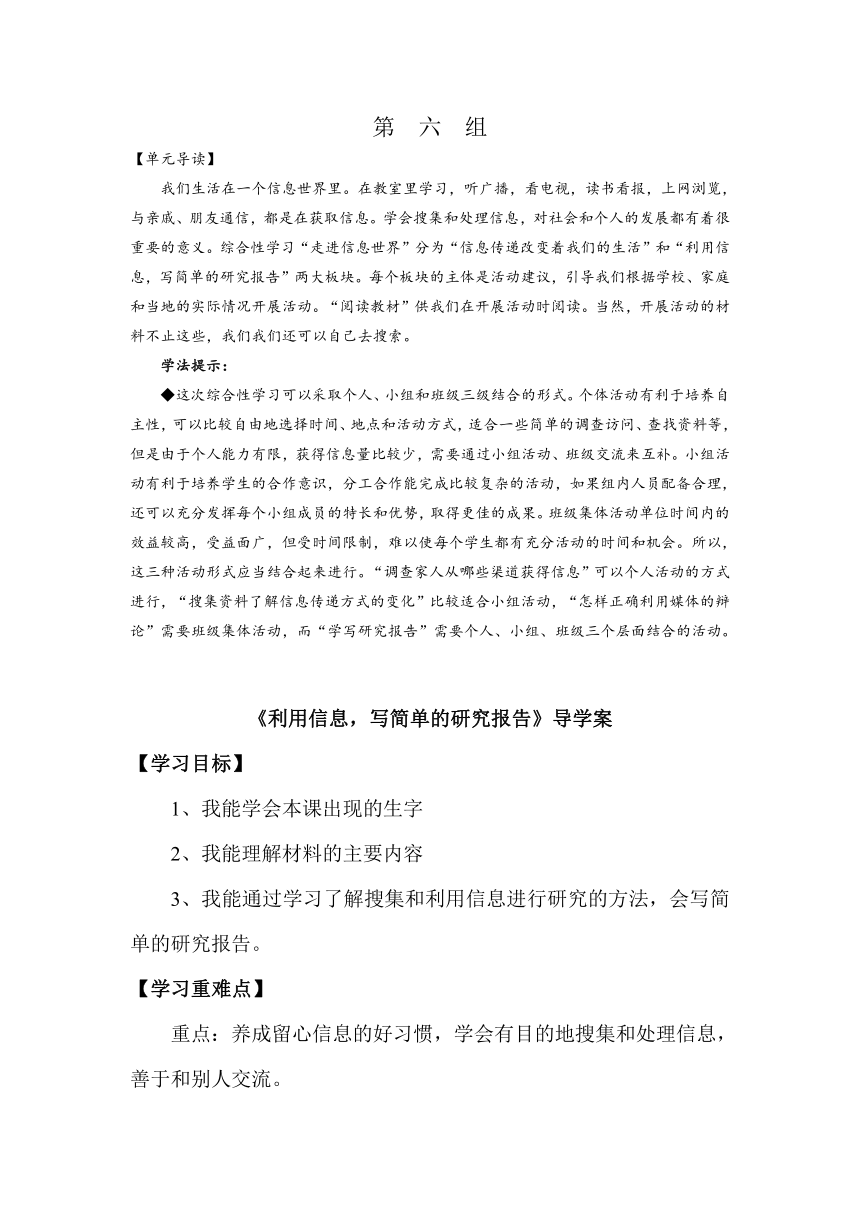 第　六　组

【单元导读】

我们生活在一个信息世界里。在教室里学习，听广播，看电视，读书看报，上网浏览，与亲戚、朋友通信，都是在获取信息。学会搜集和处理信息，对社会和个人的发展都有着很重要的意义。综合性学习“走进信息世界”分为“信息传递改变着我们的生活”和“利用信息，写简单的研究报告”两大板块。每个板块的主体是活动建议，引导我们根据学校、家庭和当地的实际情况开展活动。“阅读教材”供我们在开展活动时阅读。当然，开展活动的材料不止这些，我们我们还可以自己去搜索。

学法提示：

◆这次综合性学习可以采取个人、小组和班级三级结合的形式。个体活动有利于培养自主性，可以比较自由地选择时间、地点和活动方式，适合一些简单的调查访问、查找资料等，但是由于个人能力有限，获得信息量比较少，需要通过小组活动、班级交流来互补。小组活动有利于培养学生的合作意识，分工合作能完成比较复杂的活动，如果组内人员配备合理，还可以充分发挥每个小组成员的特长和优势，取得更佳的成果。班级集体活动单位时间内的效益较高，受益面广，但受时间限制，难以使每个学生都有充分活动的时间和机会。所以，这三种活动形式应当结合起来进行。“调查家人从哪些渠道获得信息”可以个人活动的方式进行，“搜集资料了解信息传递方式的变化”比较适合小组活动，“怎样正确利用媒体的辩论”需要班级集体活动，而“学写研究报告”需要个人、小组、班级三个层面结合的活动。

《利用信息，写简单的研究报告》导学案

【学习目标】

1、我能学会本课出现的生字

2、我能理解材料的主要内容

3、我能通过学习了解搜集和利用信息进行研究的方法，会写简单的研究报告。

【学习重难点】

重点：养成留心信息的好习惯，学会有目的地搜集和处理信息，善于和别人交流。